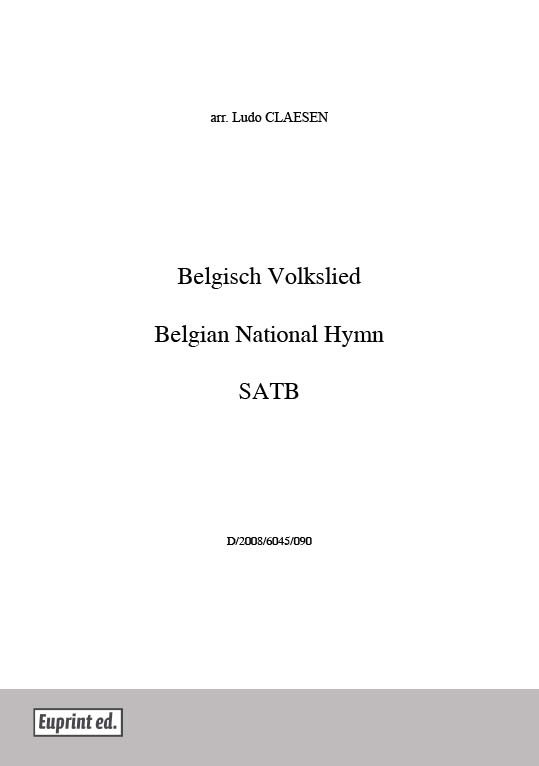 arr. Ludo CLAESEN

Belgisch Volkslied

Belgian National Hymn

SATB

D/2008/6045/090

Euprint ed.